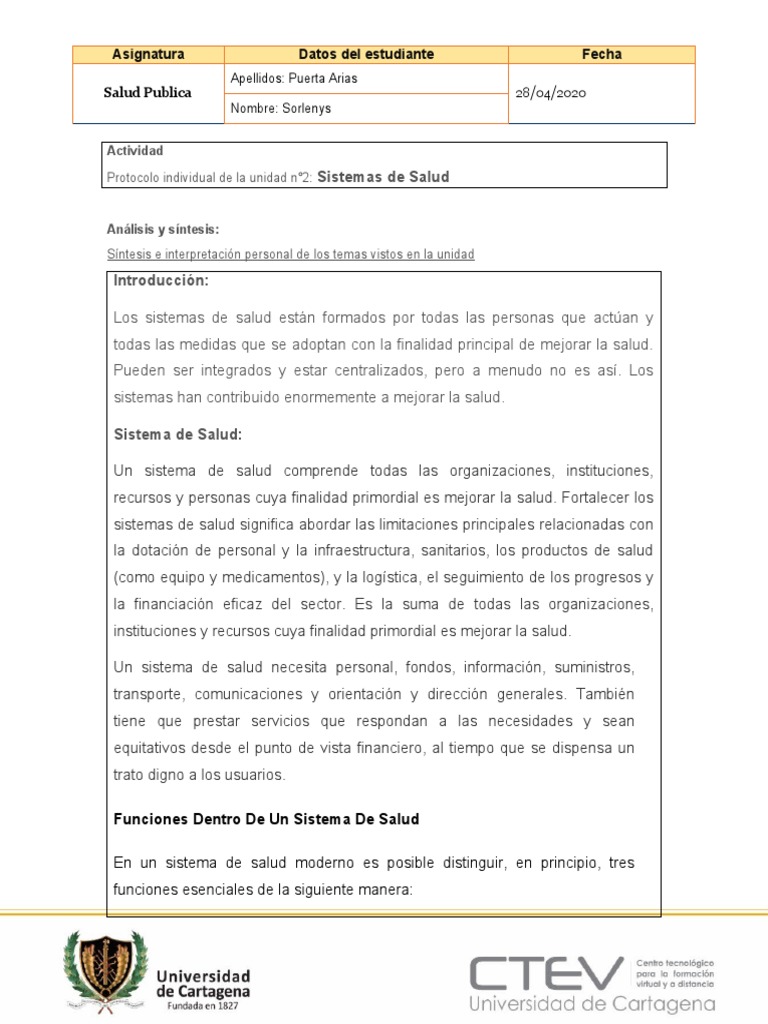 | Asignatura | Datos del estudiante | Fecha |
|---|---|---|
| Salud Publica | Apellidos: Puerta Arias | 28/04/2020 |
| | Nombre: Sorlenys | |

Actividad
Protocolo individual de la unidad n°2: Sistemas de Salud

Análisis y síntesis:
Síntesis e interpretación personal de los temas vistos en la unidad

Introducción:

Los sistemas de salud están formados por todas las personas que actúan y todas las medidas que se adoptan con la finalidad principal de mejorar la salud. Pueden ser integrados y estar centralizados, pero a menudo no es así. Los sistemas han contribuido enormemente a mejorar la salud.

Sistema de Salud:

Un sistema de salud comprende todas las organizaciones, instituciones, recursos y personas cuya finalidad primordial es mejorar la salud. Fortalecer los sistemas de salud significa abordar las limitaciones principales relacionadas con la dotación de personal y la infraestructura, sanitarios, los productos de salud (como equipo y medicamentos), y la logística, el seguimiento de los progresos y la financiación eficaz del sector. Es la suma de todas las organizaciones, instituciones y recursos cuya finalidad primordial es mejorar la salud.

Un sistema de salud necesita personal, fondos, información, suministros, transporte, comunicaciones y orientación y dirección generales. También tiene que prestar servicios que respondan a las necesidades y sean equitativos desde el punto de vista financiero, al tiempo que se dispensa un trato digno a los usuarios.

Funciones Dentro De Un Sistema De Salud

En un sistema de salud moderno es posible distinguir, en principio, tres funciones esenciales de la siguiente manera:

Universidad de Cartagena
Fundada en 1827

CTEV
Centro tecnológico para la formación virtual y a distancia
Universidad de Cartagena